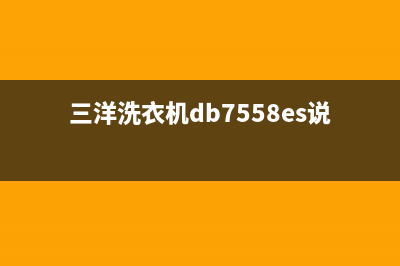 三洋洗衣机db7558es说